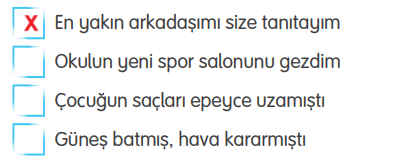 X En yakın arkadaşımı size tanıtayım

Okulun yeni spor salonunu gezdim

Çocuğun saçları epeyce uzamıştı

Güneş batmış, hava kararmıştı